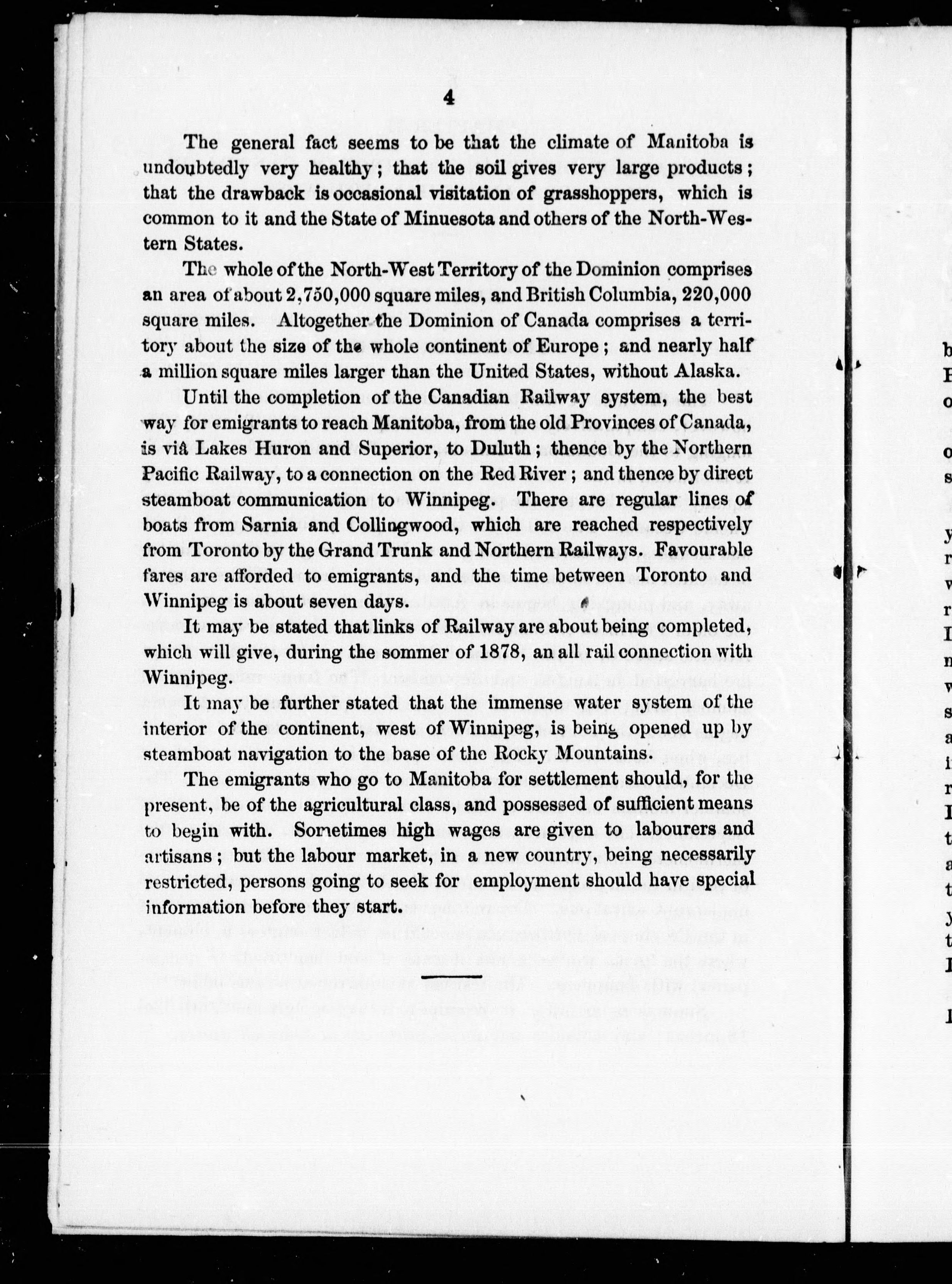 4

The general fact seems to be that the climate of Manitoba is undoubtedly very healthy; that the soil gives very large products; that the drawback is occasional visitation of grasshoppers, which is common to it and the State of Minuesota and others of the North-Western States.

The whole of the North-West Territory of the Dominion comprises an area of about 2,750,000 square miles, and British Columbia, 220,000 square miles. Altogether the Dominion of Canada comprises a territory about the size of the whole continent of Europe; and nearly half a million square miles larger than the United States, without Alaska.

Until the completion of the Canadian Railway system, the best way for emigrants to reach Manitoba, from the old Provinces of Canada, is viâ Lakes Huron and Superior, to Duluth; thence by the Northern Pacific Railway, to a connection on the Red River; and thence by direct steamboat communication to Winnipeg. There are regular lines of boats from Sarnia and Collingwood, which are reached respectively from Toronto by the Grand Trunk and Northern Railways. Favourable fares are afforded to emigrants, and the time between Toronto and Winnipeg is about seven days.

It may be stated that links of Railway are about being completed, which will give, during the sommer of 1878, an all rail connection with Winnipeg.

It may be further stated that the immense water system of the interior of the continent, west of Winnipeg, is being opened up by steamboat navigation to the base of the Rocky Mountains.

The emigrants who go to Manitoba for settlement should, for the present, be of the agricultural class, and possessed of sufficient means to begin with. Sometimes high wages are given to labourers and artisans; but the labour market, in a new country, being necessarily restricted, persons going to seek for employment should have special information before they start.